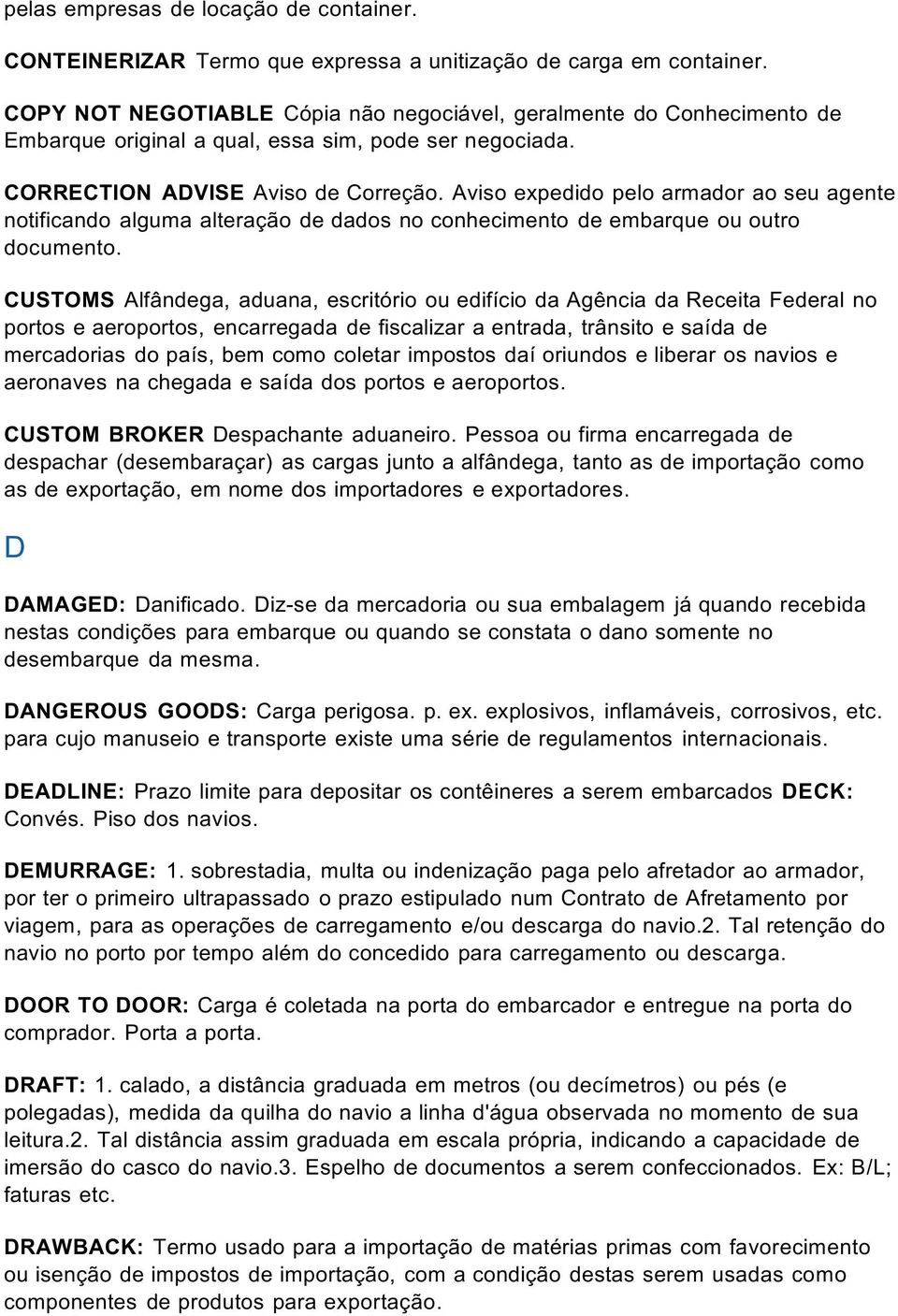 pelas empresas de locação de container.

CONTEINERIZAR Termo que expressa a unitização de carga em container.

COPY NOT NEGOTIABLE Cópia não negociável, geralmente do Conhecimento de Embarque original a qual, essa sim, pode ser negociada.

CORRECTION ADVISE Aviso de Correção. Aviso expedido pelo armador ao seu agente notificando alguma alteração de dados no conhecimento de embarque ou outro documento.

CUSTOMS Alfândega, aduana, escritório ou edifício da Agência da Receita Federal no portos e aeroportos, encarregada de fiscalizar a entrada, trânsito e saída de mercadorias do país, bem como coletar impostos daí oriundos e liberar os navios e aeronaves na chegada e saída dos portos e aeroportos.

CUSTOM BROKER Despachante aduaneiro. Pessoa ou firma encarregada de despachar (desembaraçar) as cargas junto a alfândega, tanto as de importação como as de exportação, em nome dos importadores e exportadores.

D

DAMAGED: Danificado. Diz-se da mercadoria ou sua embalagem já quando recebida nestas condições para embarque ou quando se constata o dano somente no desembarque da mesma.

DANGEROUS GOODS: Carga perigosa. p. ex. explosivos, inflamáveis, corrosivos, etc. para cujo manuseio e transporte existe uma série de regulamentos internacionais.

DEADLINE: Prazo limite para depositar os contêineres a serem embarcados DECK: Convés. Piso dos navios.

DEMURRAGE: 1. sobrestadia, multa ou indenização paga pelo afretador ao armador, por ter o primeiro ultrapassado o prazo estipulado num Contrato de Afretamento por viagem, para as operações de carregamento e/ou descarga do navio.2. Tal retenção do navio no porto por tempo além do concedido para carregamento ou descarga.

DOOR TO DOOR: Carga é coletada na porta do embarcador e entregue na porta do comprador. Porta a porta.

DRAFT: 1. calado, a distância graduada em metros (ou decímetros) ou pés (e polegadas), medida da quilha do navio a linha d'água observada no momento de sua leitura.2. Tal distância assim graduada em escala própria, indicando a capacidade de imersão do casco do navio.3. Espelho de documentos a serem confeccionados. Ex: B/L; faturas etc.

DRAWBACK: Termo usado para a importação de matérias primas com favorecimento ou isenção de impostos de importação, com a condição destas serem usadas como componentes de produtos para exportação.